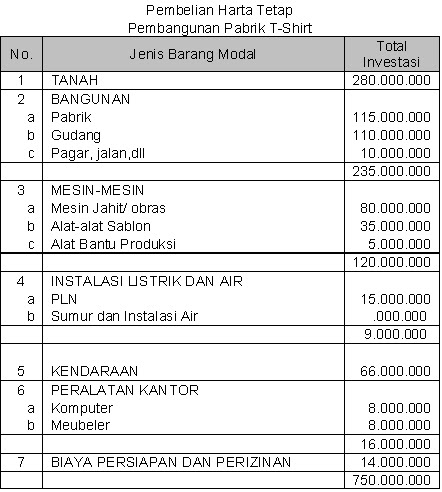 Pembelian Harta Tetap
Pembangunan Pabrik T-Shirt

| No. | Jenis Barang Modal | Total Investasi |
|---|---|---|
| 1 | TANAH | 280.000.000 |
| 2 | BANGUNAN | |
| a | Pabrik | 115.000.000 |
| b | Gudang | 110.000.000 |
| c | Pagar, jalan,dll | 10.000.000 |
| | | 235.000.000 |
| 3 | MESIN-MESIN | |
| a | Mesin Jahit/ obras | 80.000.000 |
| b | Alat-alat Sablon | 35.000.000 |
| c | Alat Bantu Produksi | 5.000.000 |
| | | 120.000.000 |
| 4 | INSTALASI LISTRIK DAN AIR | |
| a | PLN | 15.000.000 |
| b | Sumur dan Instalasi Air | .000.000 |
| | | 9.000.000 |
| 5 | KENDARAAN | 66.000.000 |
| 6 | PERALATAN KANTOR | |
| a | Komputer | 8.000.000 |
| b | Meubeler | 8.000.000 |
| | | 16.000.000 |
| 7 | BIAYA PERSIAPAN DAN PERIZINAN | 14.000.000 |
| | | 750.000.000 |